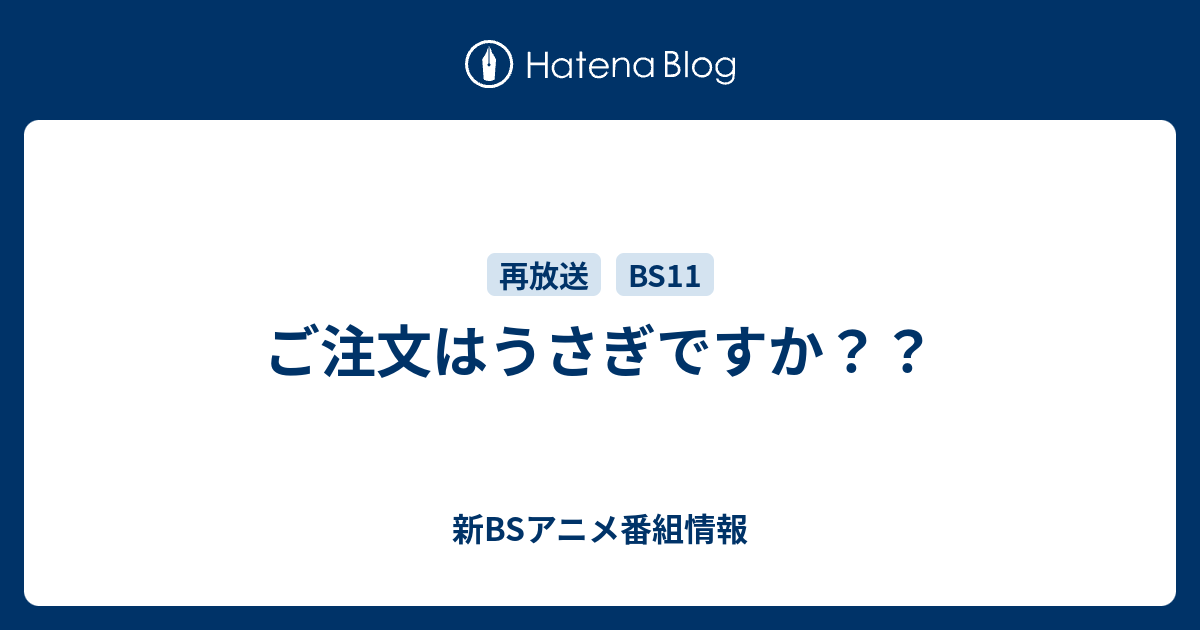 Hatena Blog

再放送 BS11

ご注文はうさぎですか？？

新BSアニメ番組情報